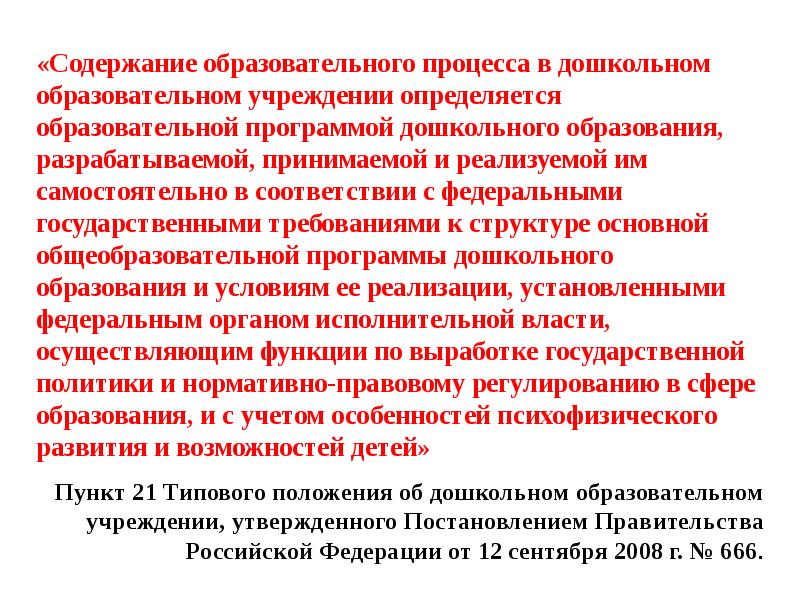 «Содержание образовательного процесса в дошкольном образовательном учреждении определяется образовательной программой дошкольного образования, разрабатываемой, принимаемой и реализуемой им самостоятельно в соответствии с федеральными государственными требованиями к структуре основной общеобразовательной программы дошкольного образования и условиям ее реализации, установленными федеральным органом исполнительной власти, осуществляющим функции по выработке государственной политики и нормативно-правовому регулированию в сфере образования, и с учетом особенностей психофизического развития и возможностей детей»

Пункт 21 Типового положения об дошкольном образовательном учреждении, утвержденного Постановлением Правительства Российской Федерации от 12 сентября 2008 г. № 666.